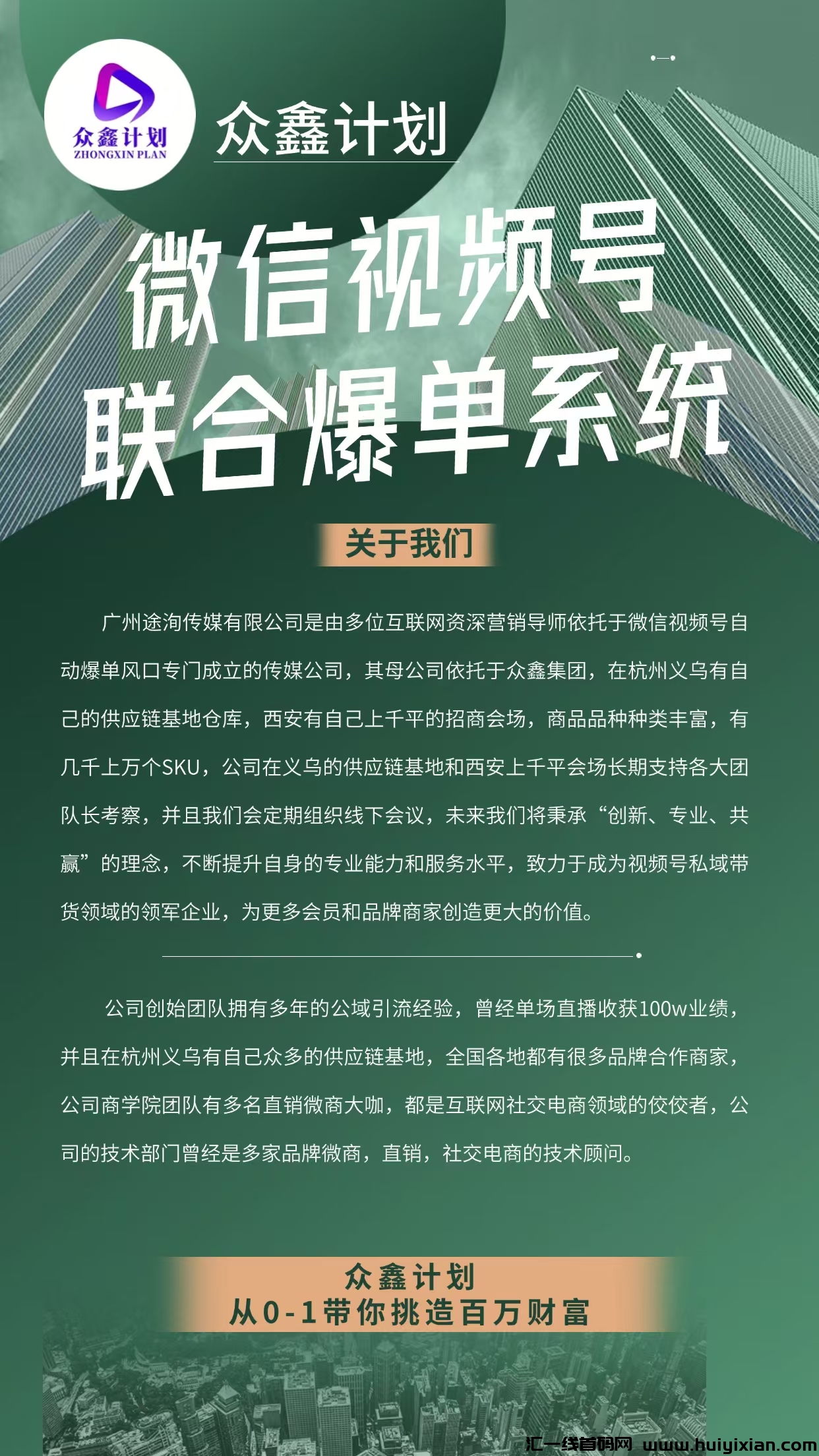 众鑫计划
ZHONGXIN PLAN

众鑫计划

微信视频号
联合爆单系统

关于我们

广州途洵传媒有限公司是由多位互联网资深营销导师依托于微信视频号自动爆单风口专门成立的传媒公司，其母公司依托于众鑫集团，在杭州义乌有自己的供应链基地仓库，西安有自己上千平的招商会场，商品品种种类丰富，有几千上万个SKU，公司在义乌的供应链基地和西安上千平会场长期支持各大团队长考察，并且我们会定期组织线下会议，未来我们将秉承“创新、专业、共赢”的理念，不断提升自身的专业能力和服务水平，致力于成为视频号私域带货领域的领军企业，为更多会员和品牌商家创造更大的价值。

公司创始团队拥有多年的公域引流经验，曾经单场直播收获100w业绩，并且在杭州义乌有自己众多的供应链基地，全国各地都有很多品牌合作商家，公司商学院团队有多名直销微商大咖，都是互联网社交电商领域的佼佼者，公司的技术部门曾经是多家品牌微商，直销，社交电商的技术顾问。

众鑫计划
从0-1带你挑造百万财富

汇一线首码网 www.huiyixian.com